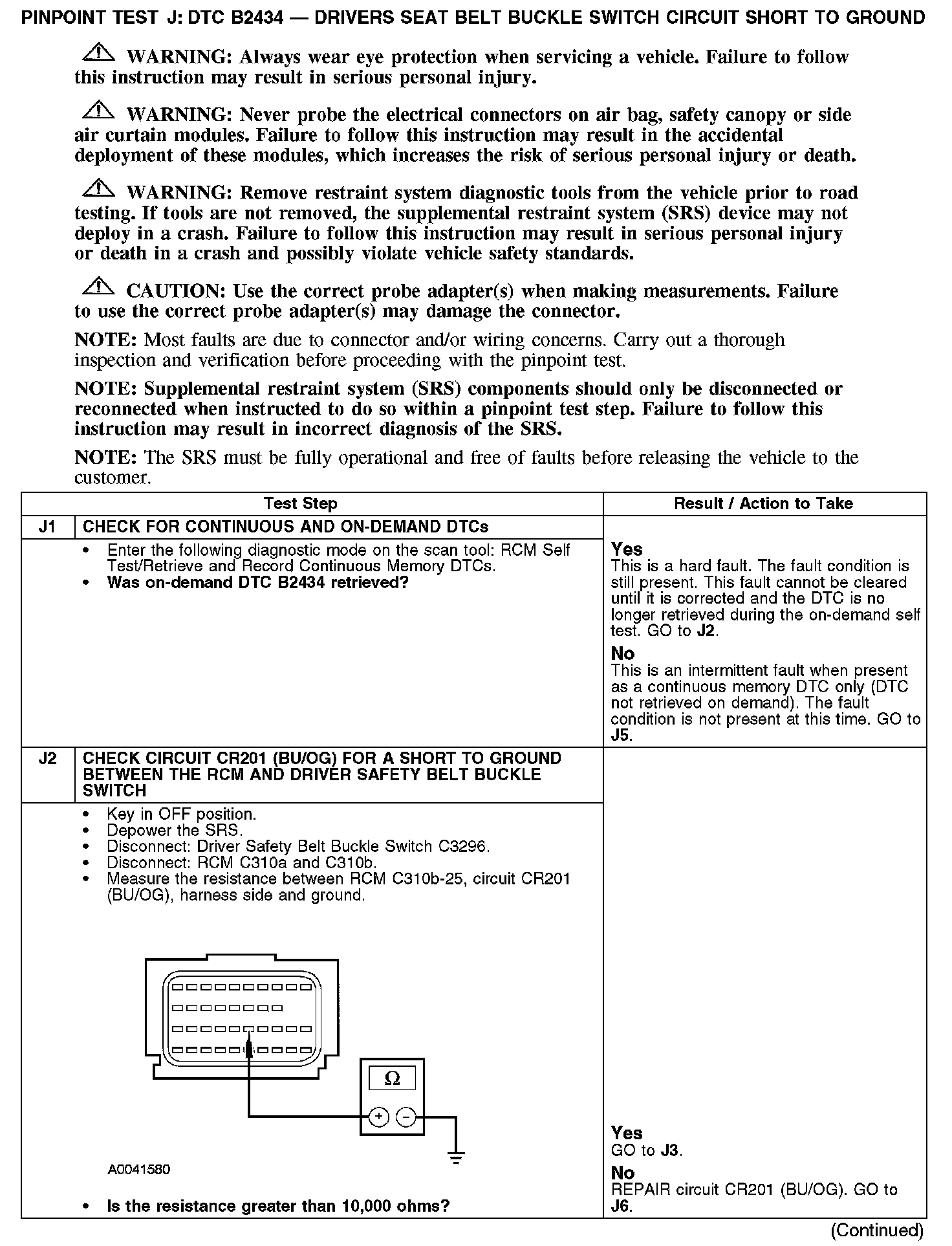 PINPOINT TEST J: DTC B2434 — DRIVERS SEAT BELT BUCKLE SWITCH CIRCUIT SHORT TO GROUND

WARNING: Always wear eye protection when servicing a vehicle. Failure to follow this instruction may result in serious personal injury.

WARNING: Never probe the electrical connectors on air bag, safety canopy or side air curtain modules. Failure to follow this instruction may result in the accidental deployment of these modules, which increases the risk of serious personal injury or death.

WARNING: Remove restraint system diagnostic tools from the vehicle prior to road testing. If tools are not removed, the supplemental restraint system (SRS) device may not deploy in a crash. Failure to follow this instruction may result in serious personal injury or death in a crash and possibly violate vehicle safety standards.

CAUTION: Use the correct probe adapter(s) when making measurements. Failure to use the correct probe adapter(s) may damage the connector.

NOTE: Most faults are due to connector and/or wiring concerns. Carry out a thorough inspection and verification before proceeding with the pinpoint test.

NOTE: Supplemental restraint system (SRS) components should only be disconnected or reconnected when instructed to do so within a pinpoint test step. Failure to follow this instruction may result in incorrect diagnosis of the SRS.

NOTE: The SRS must be fully operational and free of faults before releasing the vehicle to the customer.

| Test Step | | Result / Action to Take |
|---|---|---|
| J1 | CHECK FOR CONTINUOUS AND ON-DEMAND DTCs | |
| | • Enter the following diagnostic mode on the scan tool: RCM Self Test/Retrieve and Record Continuous Memory DTCs. • Was on-demand DTC B2434 retrieved? | Yes This is a hard fault. The fault condition is still present. This fault cannot be cleared until it is corrected and the DTC is no longer retrieved during the on-demand self test. GO to J2. No This is an intermittent fault when present as a continuous memory DTC only (DTC not retrieved on demand). The fault condition is not present at this time. GO to J5. |
| J2 | CHECK CIRCUIT CR201 (BU/OG) FOR A SHORT TO GROUND BETWEEN THE RCM AND DRIVER SAFETY BELT BUCKLE SWITCH | |
| | • Key in OFF position. • Depower the SRS. • Disconnect: Driver Safety Belt Buckle Switch C3296. • Disconnect: RCM C310a and C310b. • Measure the resistance between RCM C310b-25, circuit CR201 (BU/OG), harness side and ground. Ω + − A0041580 • Is the resistance greater than 10,000 ohms? | Yes GO to J3. No REPAIR circuit CR201 (BU/OG). GO to J6. |

(Continued)